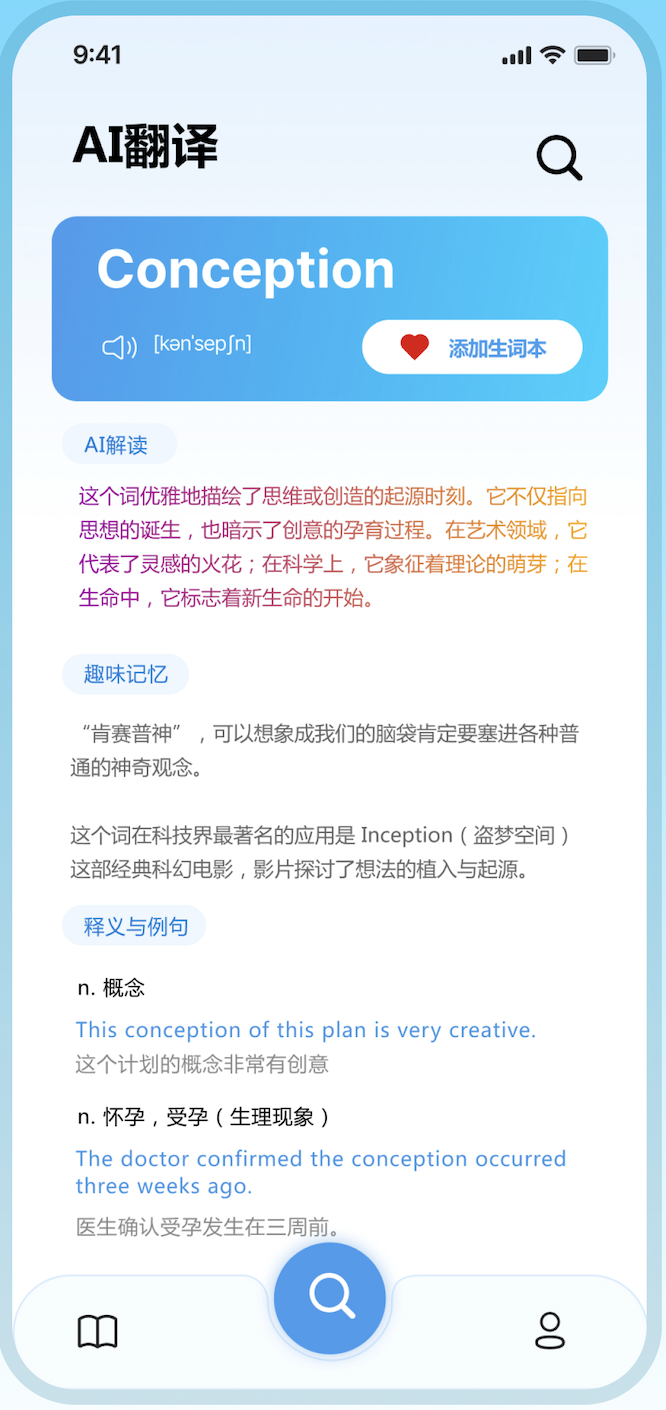 9:41

AI翻译

Conception

[kən'sepʃn]

添加生词本

AI解读

这个词优雅地描绘了思维或创造的起源时刻。它不仅指向思想的诞生，也暗示了创意的孕育过程。在艺术领域，它代表了灵感的火花；在科学上，它象征着理论的萌芽；在生命中，它标志着新生命的开始。

趣味记忆

“肯赛普神”，可以想象成我们的脑袋肯定要塞进各种普通的神奇观念。

这个词在科技界最著名的应用是 Inception（盗梦空间）这部经典科幻电影，影片探讨了想法的植入与起源。

释义与例句

n. 概念

This conception of this plan is very creative.

这个计划的概念非常有创意

n. 怀孕，受孕（生理现象）

The doctor confirmed the conception occurred three weeks ago.

医生确认受孕发生在三周前。